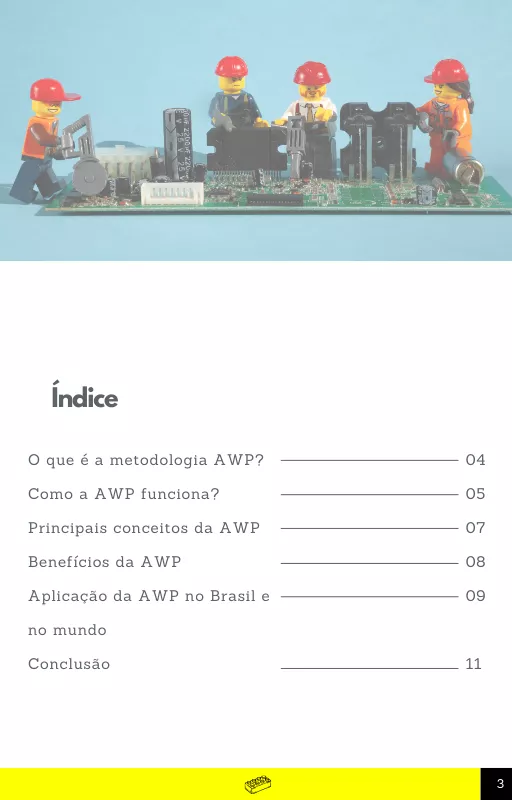 Índice

O que é a metodologia AWP? 04

Como a AWP funciona? 05

Principais conceitos da AWP 07

Benefícios da AWP 08

Aplicação da AWP no Brasil e no mundo 09

Conclusão 11

3